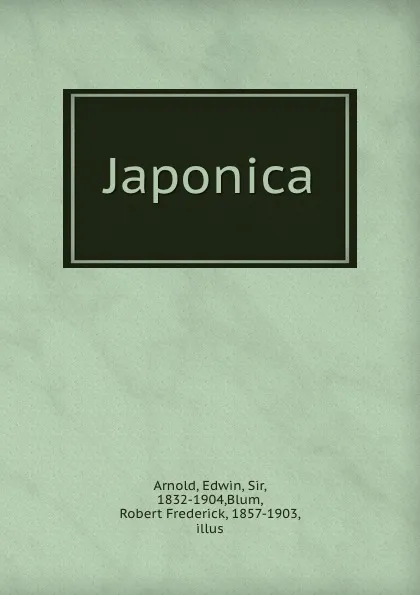 Japonica

Arnold, Edwin, Sir, 1832-1904,Blum, Robert Frederick, 1857-1903, illus